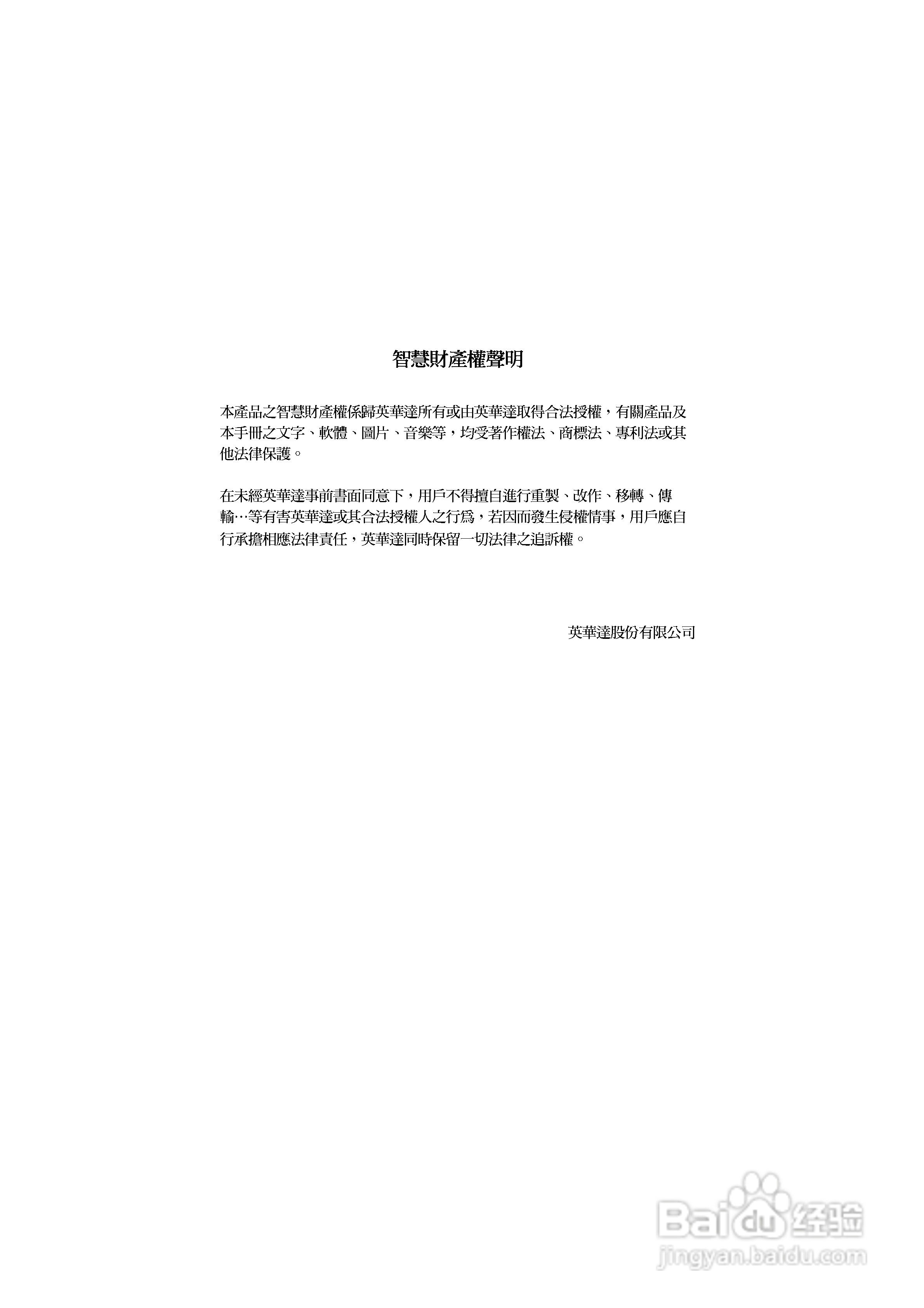 智慧財產權聲明

本產品之智慧財產權係歸英華達所有或由英華達取得合法授權，有關產品及本手冊之文字、軟體、圖片、音樂等，均受著作權法、商標法、專利法或其他法律保護。

在未經英華達事前書面同意下，用戶不得擅自進行重製、改作、移轉、傳輸…等有害英華達或其合法授權人之行爲，若因而發生侵權情事，用戶應自行承擔相應法律責任，英華達同時保留一切法律之追訴權。

英華達股份有限公司

Baidu经验
jingyan.baidu.com